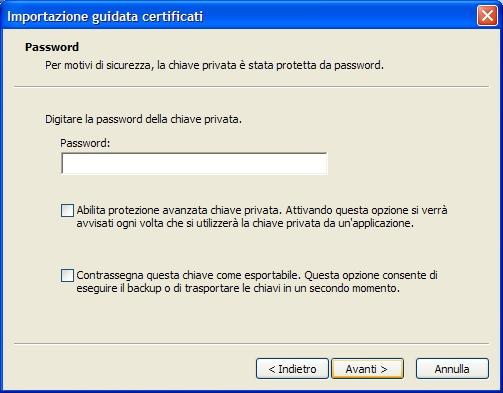 Importazione guidata certificati

Password
Per motivi di sicurezza, la chiave privata è stata protetta da password.

Digitare la password della chiave privata.

Password:

Abilita protezione avanzata chiave privata. Attivando questa opzione si verrà avvisati ogni volta che si utilizzerà la chiave privata da un'applicazione.

Contrassegna questa chiave come esportabile. Questa opzione consente di eseguire il backup o di trasportare le chiavi in un secondo momento.

< Indietro
Avanti >
Annulla